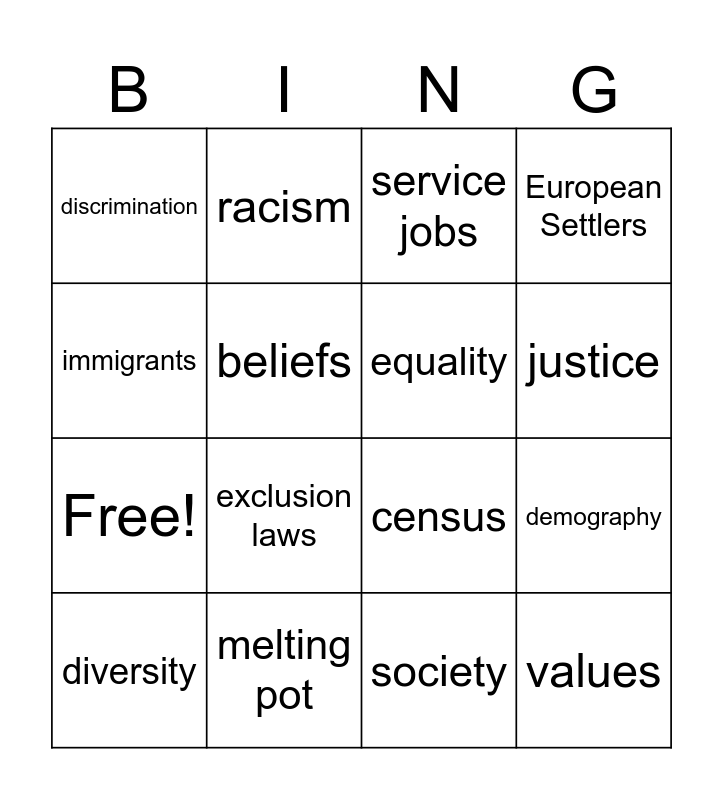 | B | I | N | G |
|---|---|---|---|
| discrimination | racism | service jobs | European Settlers |
| immigrants | beliefs | equality | justice |
| Free! | exclusion laws | census | demography |
| diversity | melting pot | society | values |